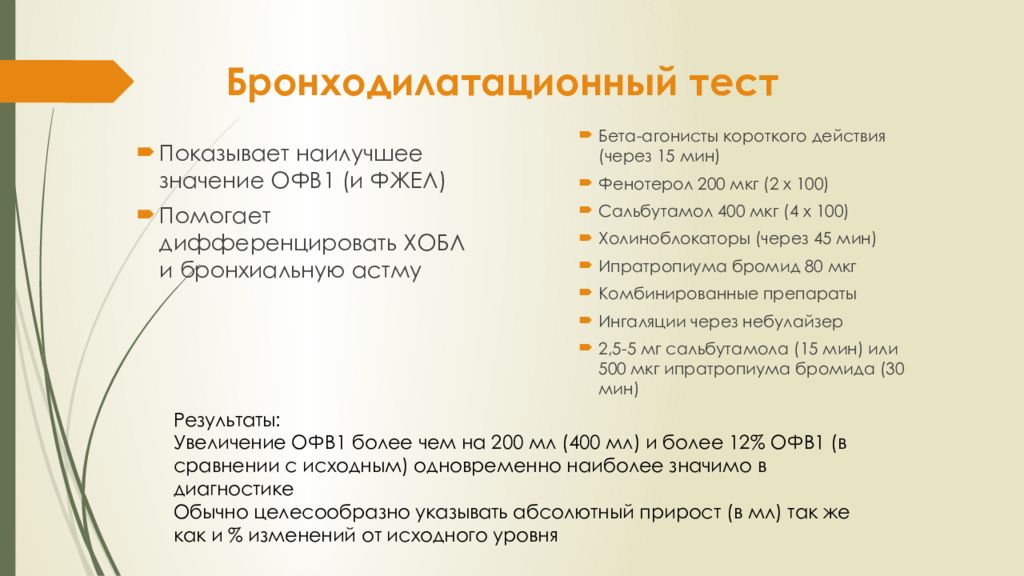 Бронходилатационный тест

Показывает наилучшее значение ОФВ1 (и ФЖЕЛ)

Помогает дифференцировать ХОБЛ и бронхиальную астму

Бета-агонисты короткого действия (через 15 мин)

Фенотерол 200 мкг (2 х 100)

Сальбутамол 400 мкг (4 х 100)

Холиноблокаторы (через 45 мин)

Ипратропиума бромид 80 мкг

Комбинированные препараты

Ингаляции через небулайзер

2,5-5 мг сальбутамола (15 мин) или 500 мкг ипратропиума бромида (30 мин)

Результаты:
Увеличение ОФВ1 более чем на 200 мл (400 мл) и более 12% ОФВ1 (в сравнении с исходным) одновременно наиболее значимо в диагностике
Обычно целесообразно указывать абсолютный прирост (в мл) так же как и % изменений от исходного уровня